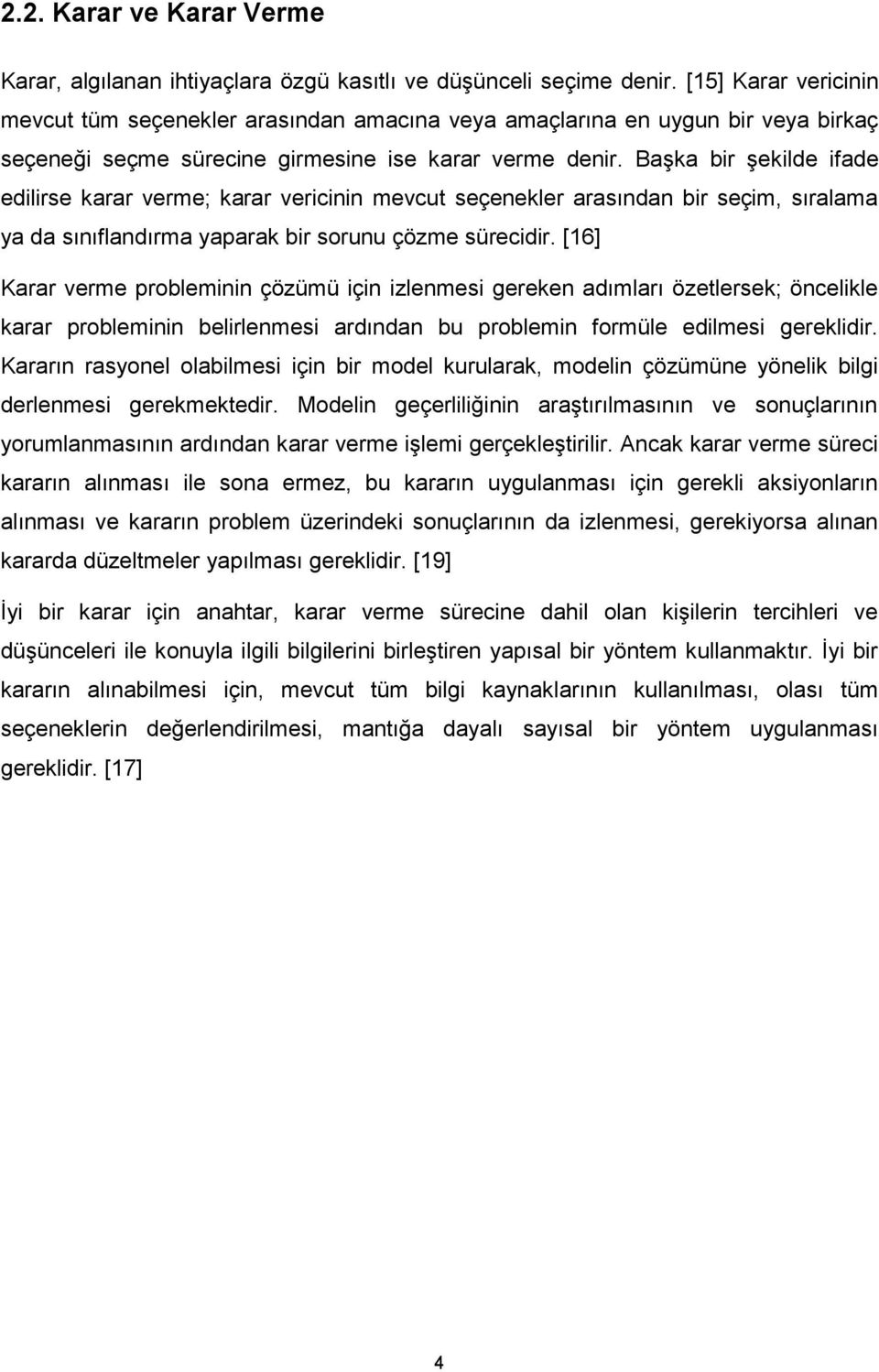 2.2. Karar ve Karar Verme

Karar, algılanan ihtiyaçlara özgü kasıtlı ve düşünceli seçime denir. [15] Karar vericinin mevcut tüm seçenekler arasından amacına veya amaçlarına en uygun bir veya birkaç seçeneği seçme sürecine girmesine ise karar verme denir. Başka bir şekilde ifade edilirse karar verme; karar vericinin mevcut seçenekler arasından bir seçim, sıralama ya da sınıflandırma yaparak bir sorunu çözme sürecidir. [16]

Karar verme probleminin çözümü için izlenmesi gereken adımları özetlersek; öncelikle karar probleminin belirlenmesi ardından bu problemin formüle edilmesi gereklidir. Kararın rasyonel olabilmesi için bir model kurularak, modelin çözümüne yönelik bilgi derlenmesi gerekmektedir. Modelin geçerliliğinin araştırılmasının ve sonuçlarının yorumlanmasının ardından karar verme işlemi gerçekleştirilir. Ancak karar verme süreci kararın alınması ile sona ermez, bu kararın uygulanması için gerekli aksiyonların alınması ve kararın problem üzerindeki sonuçlarının da izlenmesi, gerekiyorsa alınan kararda düzeltmeler yapılması gereklidir. [19]

İyi bir karar için anahtar, karar verme sürecine dahil olan kişilerin tercihleri ve düşünceleri ile konuyla ilgili bilgilerini birleştiren yapısal bir yöntem kullanmaktır. İyi bir kararın alınabilmesi için, mevcut tüm bilgi kaynaklarının kullanılması, olası tüm seçeneklerin değerlendirilmesi, mantığa dayalı sayısal bir yöntem uygulanması gereklidir. [17]

4